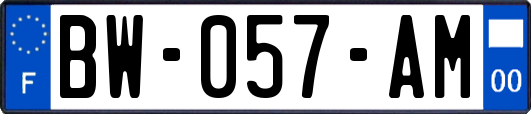 F
BW-057-AM
00